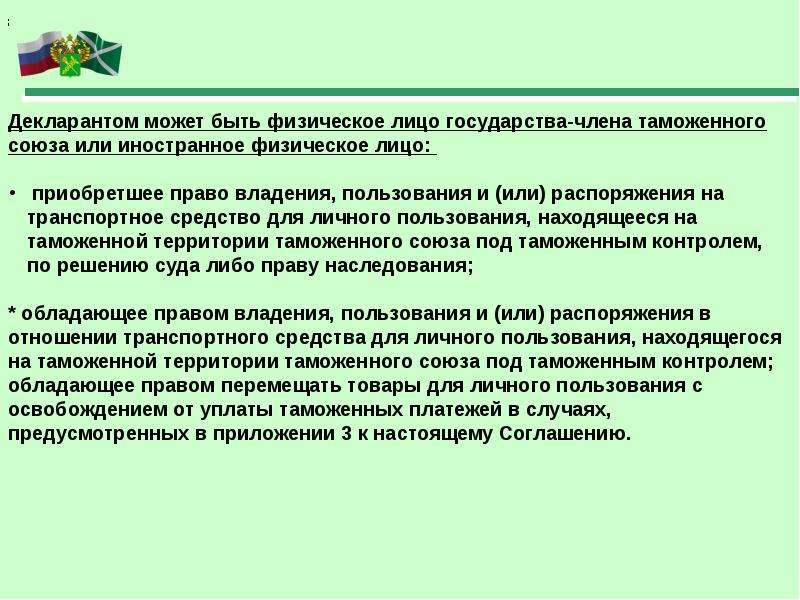 Декларантом может быть физическое лицо государства-члена таможенного союза или иностранное физическое лицо:

• приобретшее право владения, пользования и (или) распоряжения на транспортное средство для личного пользования, находящееся на таможенной территории таможенного союза под таможенным контролем, по решению суда либо праву наследования;

* обладающее правом владения, пользования и (или) распоряжения в отношении транспортного средства для личного пользования, находящегося на таможенной территории таможенного союза под таможенным контролем; обладающее правом перемещать товары для личного пользования с освобождением от уплаты таможенных платежей в случаях, предусмотренных в приложении 3 к настоящему Соглашению.